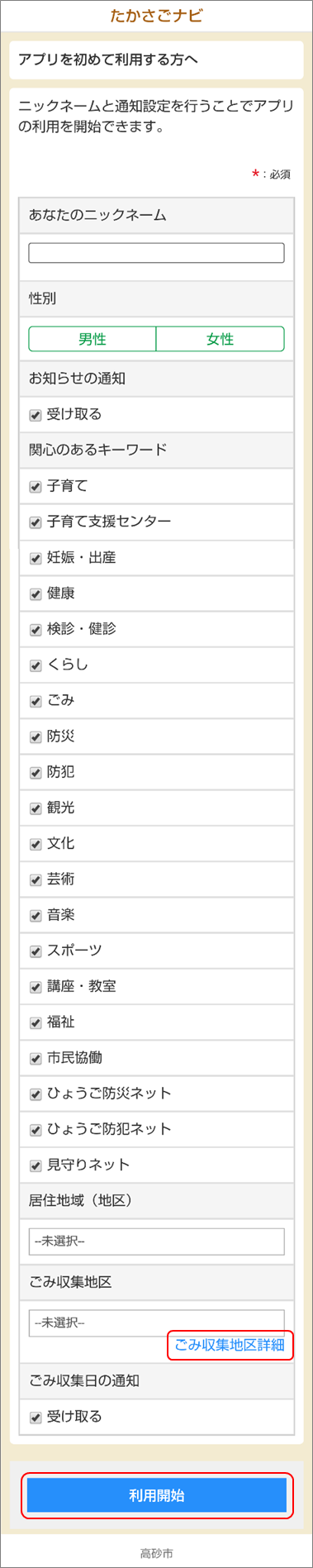 たかさごナビ

アプリを初めて利用する方へ

ニックネームと通知設定を行うことでアプリの利用を開始できます。

*：必須

あなたのニックネーム

性別

男性 女性

お知らせの通知

受け取る

関心のあるキーワード

子育て

子育て支援センター

妊娠・出産

健康

検診・健診

くらし

ごみ

防災

防犯

観光

文化

芸術

音楽

スポーツ

講座・教室

福祉

市民協働

ひょうご防災ネット

ひょうご防犯ネット

見守りネット

居住地域（地区）

--未選択--

ごみ収集地区

--未選択--

ごみ収集地区詳細

ごみ収集日の通知

受け取る

利用開始

高砂市